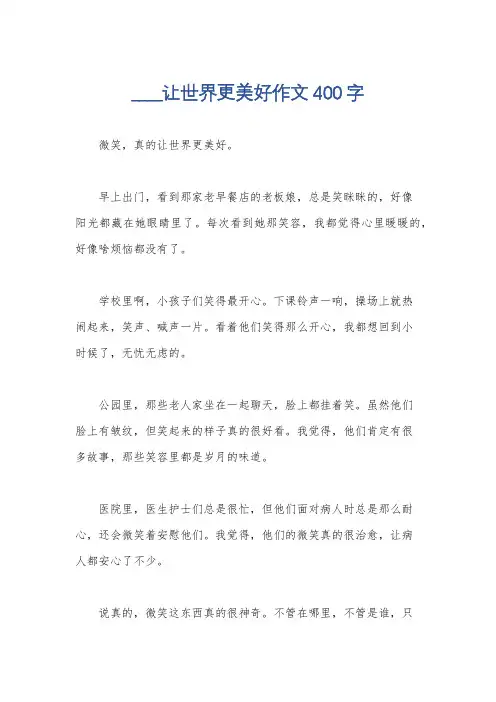 ____让世界更美好作文400字

微笑，真的让世界更美好。

早上出门，看到那家老早餐店的老板娘，总是笑眯眯的，好像阳光都藏在她眼睛里了。每次看到她那笑容，我都觉得心里暖暖的，好像啥烦恼都没有了。

学校里啊，小孩子们笑得最开心。下课铃声一响，操场上就热闹起来，笑声、喊声一片。看着他们笑得那么开心，我都想回到小时候了，无忧无虑的。

公园里，那些老人家坐在一起聊天，脸上都挂着笑。虽然他们脸上有皱纹，但笑起来的样子真的很好看。我觉得，他们肯定有很多故事，那些笑容里都是岁月的味道。

医院里，医生护士们总是很忙，但他们面对病人时总是那么耐心，还会微笑着安慰他们。我觉得，他们的微笑真的很治愈，让病人都安心了不少。

说真的，微笑这东西真的很神奇。不管在哪里，不管是谁，只